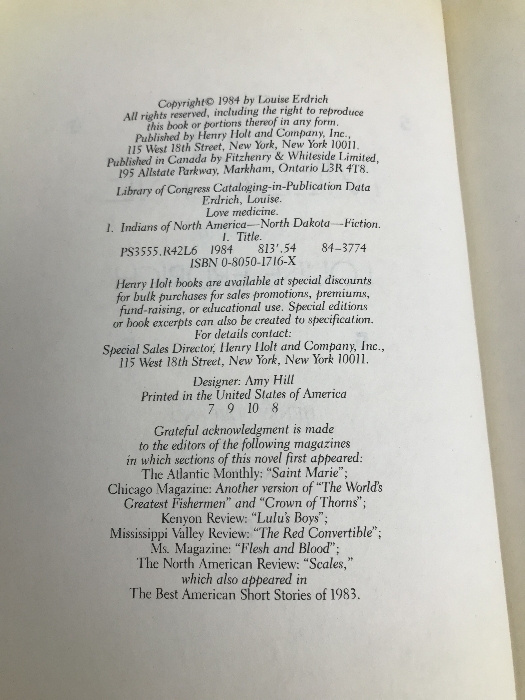 Copyright© 1984 by Louise Erdrich
All rights reserved, including the right to reproduce this book or portions thereof in any form.
Published by Henry Holt and Company, Inc.,
115 West 18th Street, New York, New York 10011.
Published in Canada by Fitzhenry & Whiteside Limited,
195 Allstate Parkway, Markham, Ontario L3R 4T8.

Library of Congress Cataloging-in-Publication Data
Erdrich, Louise.
Love medicine.
1. Indians of North America—North Dakota—Fiction.
I. Title.
PS3555.R42L6 1984 813'.54 84-3774
ISBN 0-8050-1716-X

Henry Holt books are available at special discounts for bulk purchases for sales promotions, premiums, fund-raising, or educational use. Special editions or book excerpts can also be created to specification.
For details contact:
Special Sales Director, Henry Holt and Company, Inc.,
115 West 18th Street, New York, New York 10011.

Designer: Amy Hill
Printed in the United States of America
7 9 10 8

Grateful acknowledgment is made to the editors of the following magazines in which sections of this novel first appeared:
The Atlantic Monthly: "Saint Marie";
Chicago Magazine: Another version of "The World's Greatest Fishermen" and "Crown of Thorns";
Kenyon Review: "Lulu's Boys";
Mississippi Valley Review: "The Red Convertible";
Ms. Magazine: "Flesh and Blood";
The North American Review: "Scales,"
which also appeared in
The Best American Short Stories of 1983.